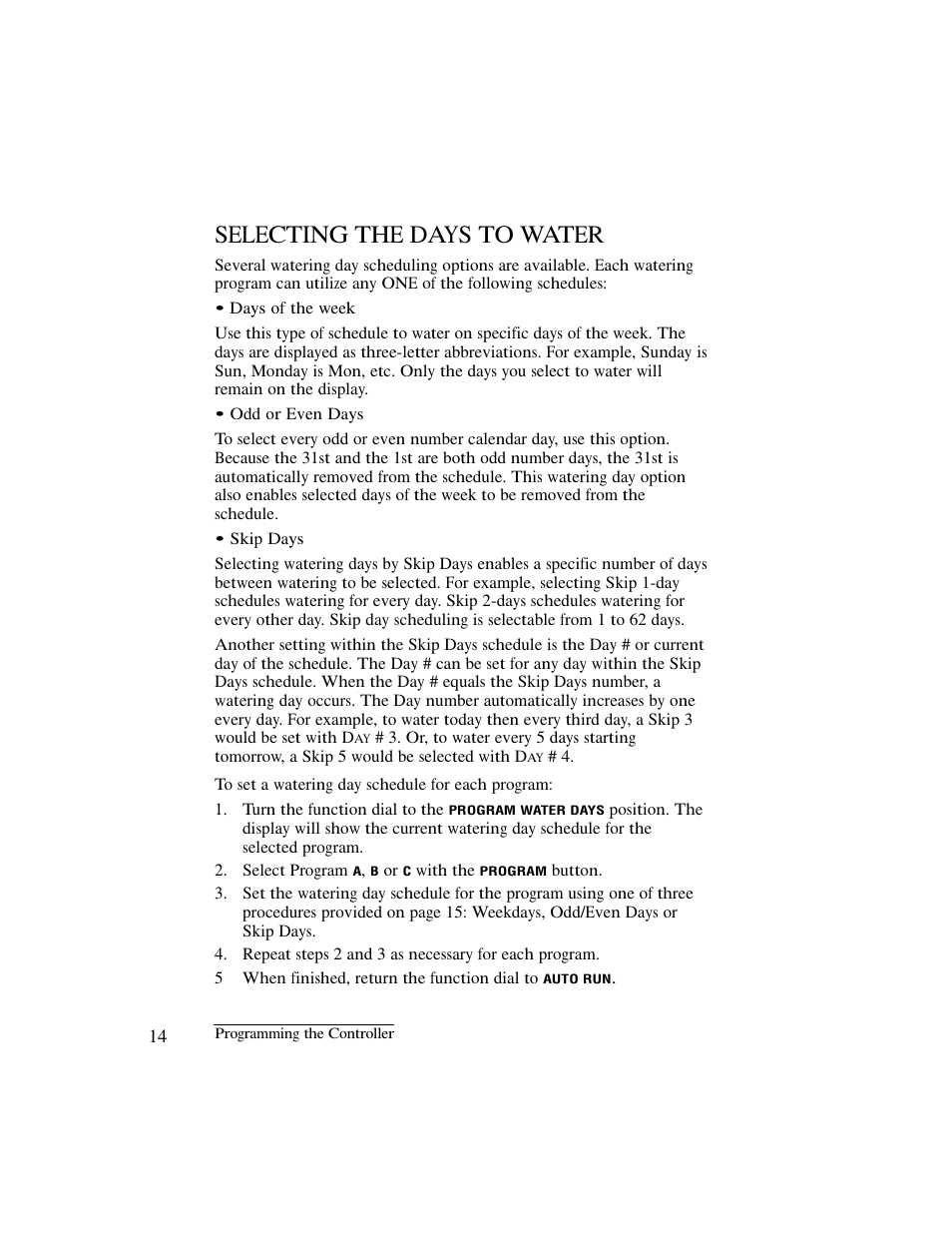 SELECTING THE DAYS TO WATER

Several watering day scheduling options are available. Each watering program can utilize any ONE of the following schedules:

• Days of the week

Use this type of schedule to water on specific days of the week. The days are displayed as three-letter abbreviations. For example, Sunday is Sun, Monday is Mon, etc. Only the days you select to water will remain on the display.

• Odd or Even Days

To select every odd or even number calendar day, use this option. Because the 31st and the 1st are both odd number days, the 31st is automatically removed from the schedule. This watering day option also enables selected days of the week to be removed from the schedule.

• Skip Days

Selecting watering days by Skip Days enables a specific number of days between watering to be selected. For example, selecting Skip 1-day schedules watering for every day. Skip 2-days schedules watering for every other day. Skip day scheduling is selectable from 1 to 62 days.

Another setting within the Skip Days schedule is the Day # or current day of the schedule. The Day # can be set for any day within the Skip Days schedule. When the Day # equals the Skip Days number, a watering day occurs. The Day number automatically increases by one every day. For example, to water today then every third day, a Skip 3 would be set with DAY # 3. Or, to water every 5 days starting tomorrow, a Skip 5 would be selected with DAY # 4.

To set a watering day schedule for each program:

1. Turn the function dial to the PROGRAM WATER DAYS position. The display will show the current watering day schedule for the selected program.
2. Select Program A, B or C with the PROGRAM button.
3. Set the watering day schedule for the program using one of three procedures provided on page 15: Weekdays, Odd/Even Days or Skip Days.
4. Repeat steps 2 and 3 as necessary for each program.
5 When finished, return the function dial to AUTO RUN.

14 Programming the Controller